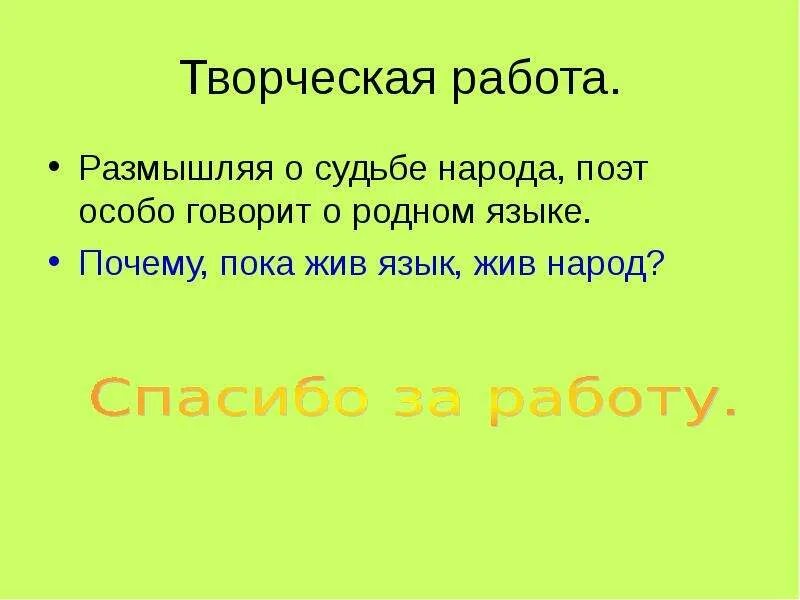 Творческая работа.

• Размышляя о судьбе народа, поэт особо говорит о родном языке.
• Почему, пока жив язык, жив народ?

Спасибо за работу.